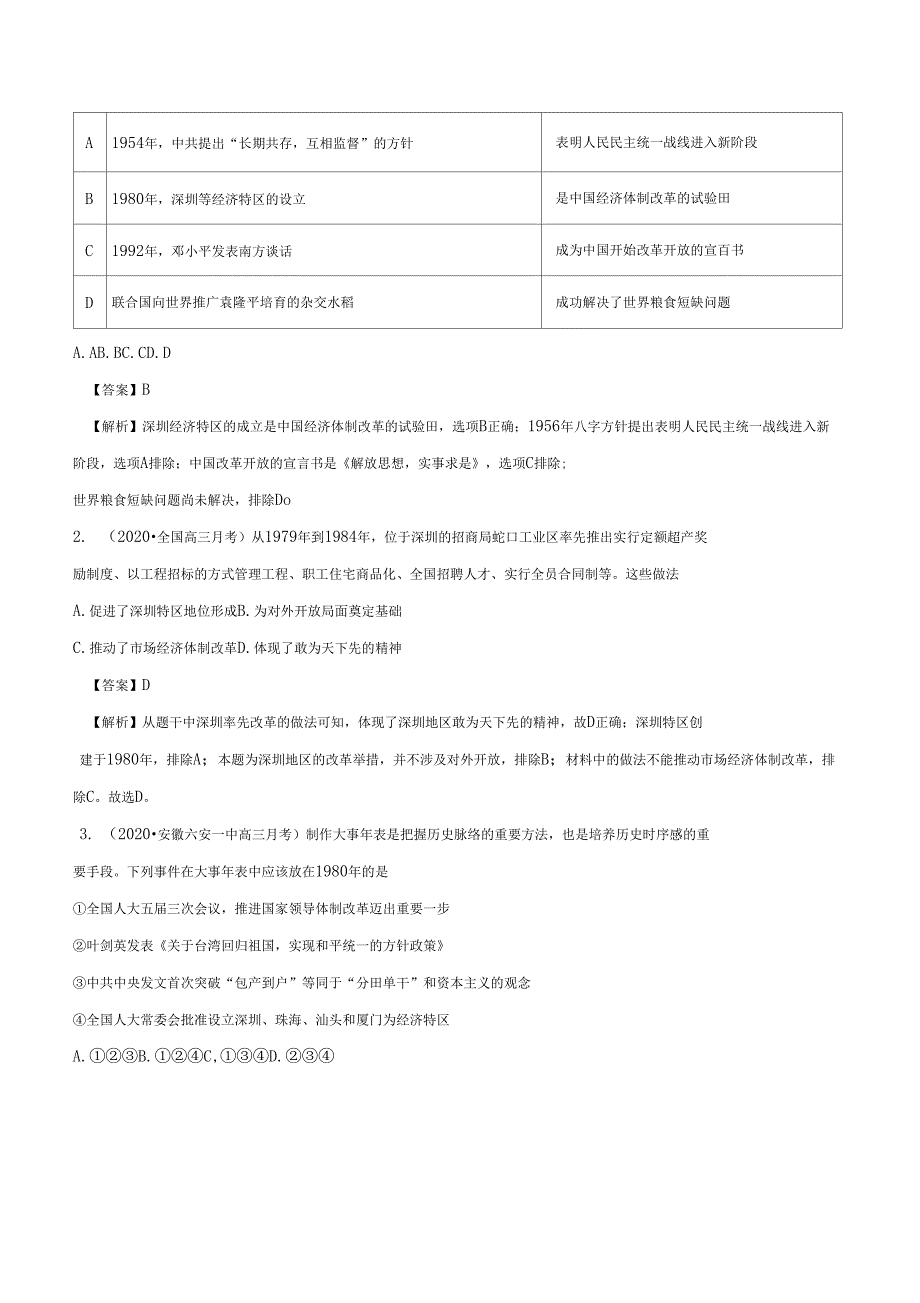 | A | 1954年，中共提出“长期共存，互相监督”的方针 | 表明人民民主统一战线进入新阶段 |
|---|---|---|
| B | 1980年，深圳等经济特区的设立 | 是中国经济体制改革的试验田 |
| C | 1992年，邓小平发表南方谈话 | 成为中国开始改革开放的宣百书 |
| D | 联合国向世界推广袁隆平培育的杂交水稻 | 成功解决了世界粮食短缺问题 |

A. AB. BC. CD. D

【答案】B

【解析】深圳经济特区的成立是中国经济体制改革的试验田，选项B正确；1956年八字方针提出表明人民民主统一战线进入新阶段，选项A排除；中国改革开放的宣言书是《解放思想，实事求是》，选项C排除；

世界粮食短缺问题尚未解决，排除Do

2. （2020•全国高三月考）从1979年到1984年，位于深圳的招商局蛇口工业区率先推出实行定额超产奖励制度、以工程招标的方式管理工程、职工住宅商品化、全国招聘人才、实行全员合同制等。这些做法

A. 促进了深圳特区地位形成B. 为对外开放局面奠定基础

C. 推动了市场经济体制改革D. 体现了敢为天下先的精神

【答案】D

【解析】从题干中深圳率先改革的做法可知，体现了深圳地区敢为天下先的精神，故D正确；深圳特区创建于1980年，排除A；本题为深圳地区的改革举措，并不涉及对外开放，排除B；材料中的做法不能推动市场经济体制改革，排除C。故选D。

3. （2020•安徽六安一中高三月考）制作大事年表是把握历史脉络的重要方法，也是培养历史时序感的重要手段。下列事件在大事年表中应该放在1980年的是

①全国人大五届三次会议，推进国家领导体制改革迈出重要一步

②叶剑英发表《关于台湾回归祖国，实现和平统一的方针政策》

③中共中央发文首次突破“包产到户”等同于“分田单干”和资本主义的观念

④全国人大常委会批准设立深圳、珠海、汕头和厦门为经济特区

A. ①②③B. ①②④C, ①③④D. ②③④